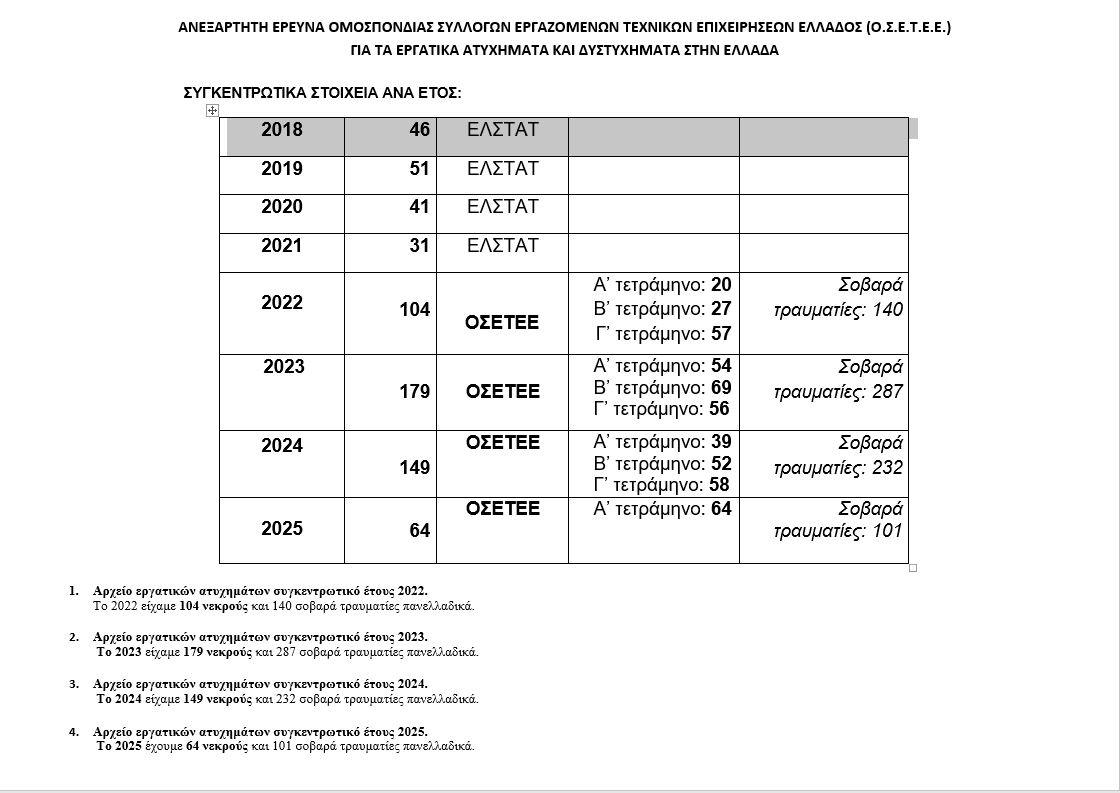 ΑΝΕΞΑΡΤΗΤΗ ΕΡΕΥΝΑ ΟΜΟΣΠΟΝΔΙΑΣ ΣΥΛΛΟΓΩΝ ΕΡΓΑΖΟΜΕΝΩΝ ΤΕΧΝΙΚΩΝ ΕΠΙΧΕΙΡΗΣΕΩΝ ΕΛΛΑΔΟΣ (Ο.Σ.Ε.Τ.Ε.Ε.)
ΓΙΑ ΤΑ ΕΡΓΑΤΙΚΑ ΑΤΥΧΗΜΑΤΑ ΚΑΙ ΔΥΣΤΥΧΗΜΑΤΑ ΣΤΗΝ ΕΛΛΑΔΑ

ΣΥΓΚΕΝΤΡΩΤΙΚΑ ΣΤΟΙΧΕΙΑ ΑΝΑ ΕΤΟΣ:

| 2018 | 46 | ΕΛΣΤΑΤ | | |
|---|---|---|---|---|
| 2019 | 51 | ΕΛΣΤΑΤ | | |
| 2020 | 41 | ΕΛΣΤΑΤ | | |
| 2021 | 31 | ΕΛΣΤΑΤ | | |
| 2022 | 104 | ΟΣΕΤΕΕ | Α’ τετράμηνο: 20 Β’ τετράμηνο: 27 Γ’ τετράμηνο: 57 | Σοβαρά τραυματίες: 140 |
| 2023 | 179 | ΟΣΕΤΕΕ | Α’ τετράμηνο: 54 Β’ τετράμηνο: 69 Γ’ τετράμηνο: 56 | Σοβαρά τραυματίες: 287 |
| 2024 | 149 | ΟΣΕΤΕΕ | Α’ τετράμηνο: 39 Β’ τετράμηνο: 52 Γ’ τετράμηνο: 58 | Σοβαρά τραυματίες: 232 |
| 2025 | 64 | ΟΣΕΤΕΕ | Α’ τετράμηνο: 64 | Σοβαρά τραυματίες: 101 |

1. Αρχείο εργατικών ατυχημάτων συγκεντρωτικό έτους 2022.
Το 2022 είχαμε 104 νεκρούς και 140 σοβαρά τραυματίες πανελλαδικά.

2. Αρχείο εργατικών ατυχημάτων συγκεντρωτικό έτους 2023.
Το 2023 είχαμε 179 νεκρούς και 287 σοβαρά τραυματίες πανελλαδικά.

3. Αρχείο εργατικών ατυχημάτων συγκεντρωτικό έτους 2024.
Το 2024 είχαμε 149 νεκρούς και 232 σοβαρά τραυματίες πανελλαδικά.

4. Αρχείο εργατικών ατυχημάτων συγκεντρωτικό έτους 2025.
Το 2025 έχουμε 64 νεκρούς και 101 σοβαρά τραυματίες πανελλαδικά.